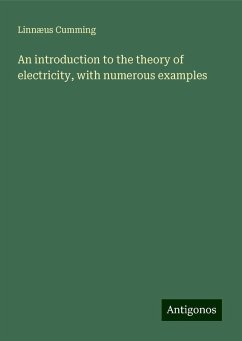 Linnæus Cumming

An introduction to the theory of electricity, with numerous examples

Antigonos